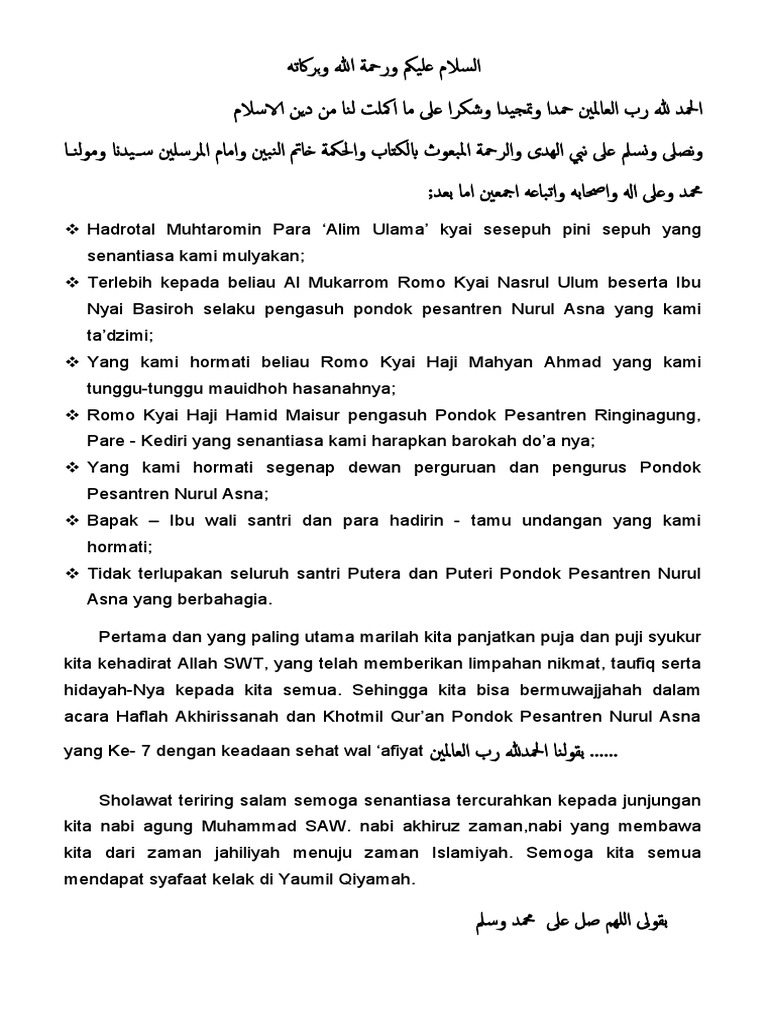 السلام عليكم ورحمة الله وبركاته

الحمد لله رب العالمين حمدا وتمجيدا وشكرا على ما أكملت لنا من دين الاسلام

ونصلى ونسلم على نبي الهدى والرحمة المبعوث بالكتاب والحكمة خاتم النبين وامام المرسلين سيدنا ومولنا محمد وعلى اله واصحابه واتباعه اجمعين اما بعد:

❖ Hadrotal Muhtaromin Para 'Alim Ulama' kyai sesepuh pini sepuh yang senantiasa kami mulyakan;
❖ Terlebih kepada beliau Al Mukarrom Romo Kyai Nasrul Ulum beserta Ibu Nyai Basiroh selaku pengasuh pondok pesantren Nurul Asna yang kami ta'dzimi;
❖ Yang kami hormati beliau Romo Kyai Haji Mahyan Ahmad yang kami tunggu-tunggu mauidhoh hasanahnya;
❖ Romo Kyai Haji Hamid Maisur pengasuh Pondok Pesantren Ringinagung, Pare - Kediri yang senantiasa kami harapkan barokah do'a nya;
❖ Yang kami hormati segenap dewan perguruan dan pengurus Pondok Pesantren Nurul Asna;
❖ Bapak – Ibu wali santri dan para hadirin - tamu undangan yang kami hormati;
❖ Tidak terlupakan seluruh santri Putera dan Puteri Pondok Pesantren Nurul Asna yang berbahagia.

Pertama dan yang paling utama marilah kita panjatkan puja dan puji syukur kita kehadirat Allah SWT, yang telah memberikan limpahan nikmat, taufiq serta hidayah-Nya kepada kita semua. Sehingga kita bisa bermuwajjahah dalam acara Haflah Akhirissanah dan Khotmil Qur'an Pondok Pesantren Nurul Asna yang Ke- 7 dengan keadaan sehat wal 'afiyat بقولنا الحمدلله رب العالمين ......

Sholawat teriring salam semoga senantiasa tercurahkan kepada junjungan kita nabi agung Muhammad SAW. nabi akhiruz zaman,nabi yang membawa kita dari zaman jahiliyah menuju zaman Islamiyah. Semoga kita semua mendapat syafaat kelak di Yaumil Qiyamah.

بقولى اللهم صل على محمد وسلم